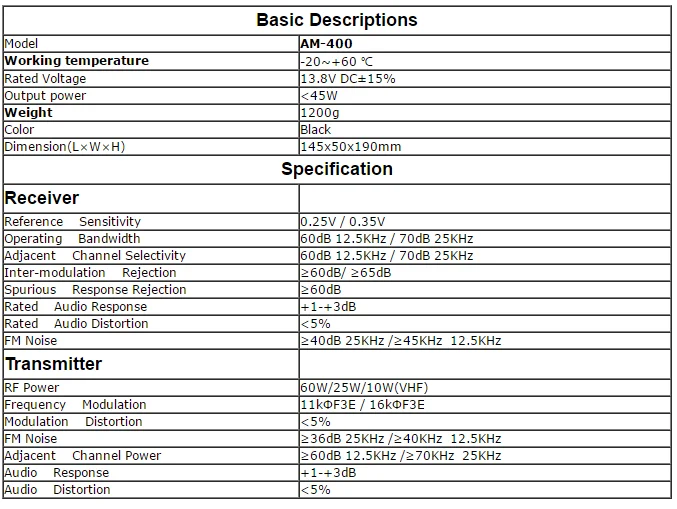 | Basic Descriptions | |
|---|---|
| Model | AM-400 |
| Working temperature | -20～+60 ℃ |
| Rated Voltage | 13.8V DC±15% |
| Output power | <45W |
| Weight | 1200g |
| Color | Black |
| Dimension(L×W×H) | 145x50x190mm |
| Specification | |
| Receiver | |
| Reference Sensitivity | 0.25V / 0.35V |
| Operating Bandwidth | 60dB 12.5KHz / 70dB 25KHz |
| Adjacent Channel Selectivity | 60dB 12.5KHz / 70dB 25KHz |
| Inter-modulation Rejection | ≥60dB/ ≥65dB |
| Spurious Response Rejection | ≥60dB |
| Rated Audio Response | +1-+3dB |
| Rated Audio Distortion | <5% |
| FM Noise | ≥40dB 25KHz /≥45KHz 12.5KHz |
| Transmitter | |
| RF Power | 60W/25W/10W(VHF) |
| Frequency Modulation | 11kΦF3E / 16kΦF3E |
| Modulation Distortion | <5% |
| FM Noise | ≥36dB 25KHz /≥40KHz 12.5KHz |
| Adjacent Channel Power | ≥60dB 12.5KHz /≥70KHz 25KHz |
| Audio Response | +1-+3dB |
| Audio Distortion | <5% |